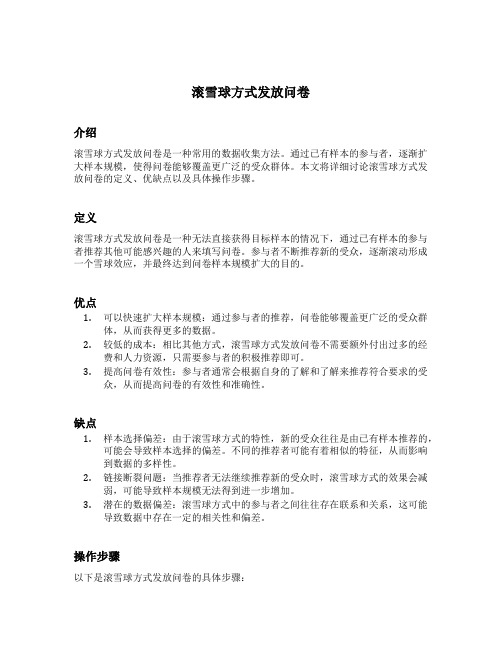 滚雪球方式发放问卷

介绍

滚雪球方式发放问卷是一种常用的数据收集方法。通过已有样本的参与者，逐渐扩大样本规模，使得问卷能够覆盖更广泛的受众群体。本文将详细讨论滚雪球方式发放问卷的定义、优缺点以及具体操作步骤。

定义

滚雪球方式发放问卷是一种无法直接获得目标样本的情况下，通过已有样本的参与者推荐其他可能感兴趣的人来填写问卷。参与者不断推荐新的受众，逐渐滚动形成一个雪球效应，并最终达到问卷样本规模扩大的目的。

优点

1. 可以快速扩大样本规模：通过参与者的推荐，问卷能够覆盖更广泛的受众群体，从而获得更多的数据。
2. 较低的成本：相比其他方式，滚雪球方式发放问卷不需要额外付出过多的经费和人力资源，只需要参与者的积极推荐即可。
3. 提高问卷有效性：参与者通常会根据自身的了解和了解来推荐符合要求的受众，从而提高问卷的有效性和准确性。

缺点

1. 样本选择偏差：由于滚雪球方式的特性，新的受众往往是由已有样本推荐的，可能会导致样本选择的偏差。不同的推荐者可能有着相似的特征，从而影响到数据的多样性。
2. 链接断裂问题：当推荐者无法继续推荐新的受众时，滚雪球方式的效果会减弱，可能导致样本规模无法得到进一步增加。
3. 潜在的数据偏差：滚雪球方式中的参与者之间往往存在联系和关系，这可能导致数据中存在一定的相关性和偏差。

操作步骤

以下是滚雪球方式发放问卷的具体步骤：